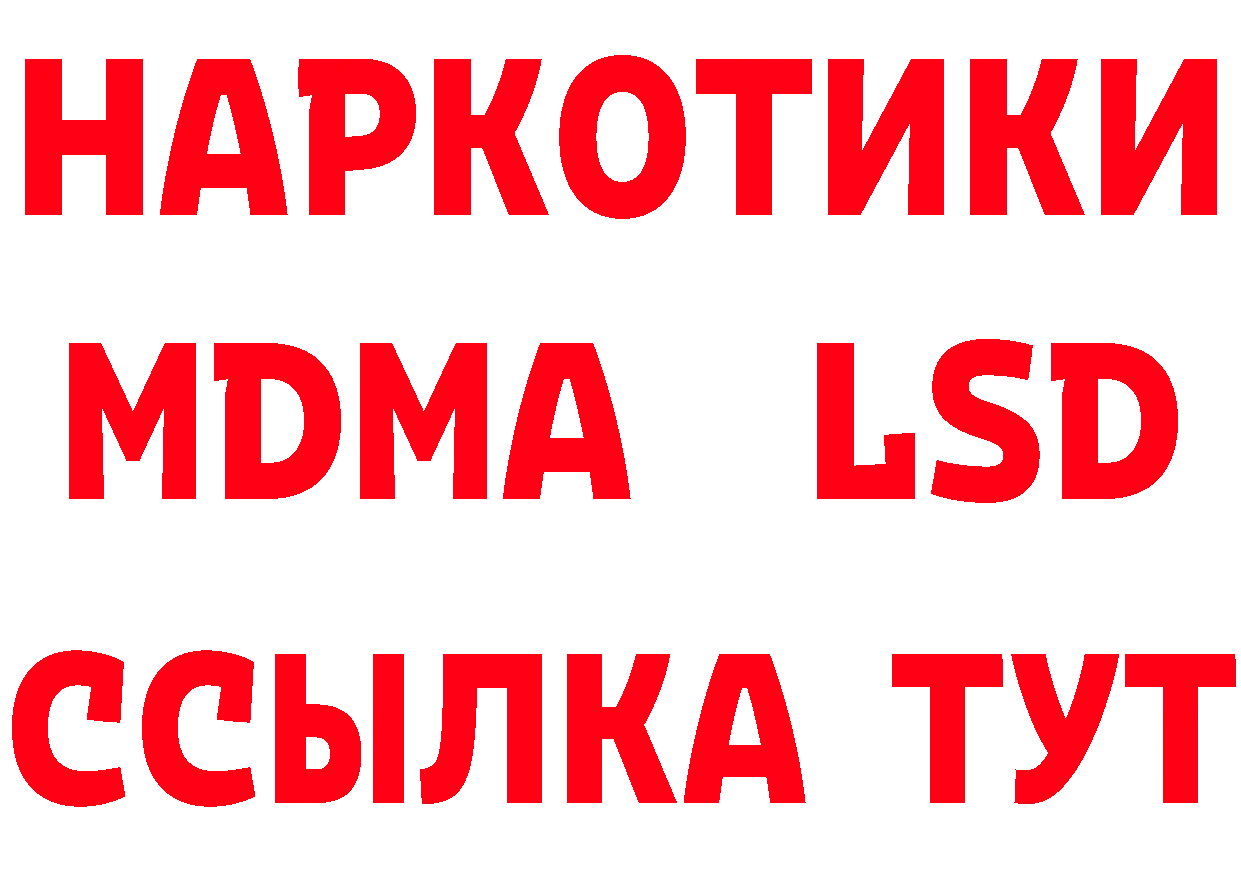 НАРКОТИКИ
MDMA LSD
ССЫЛКА ТУТ